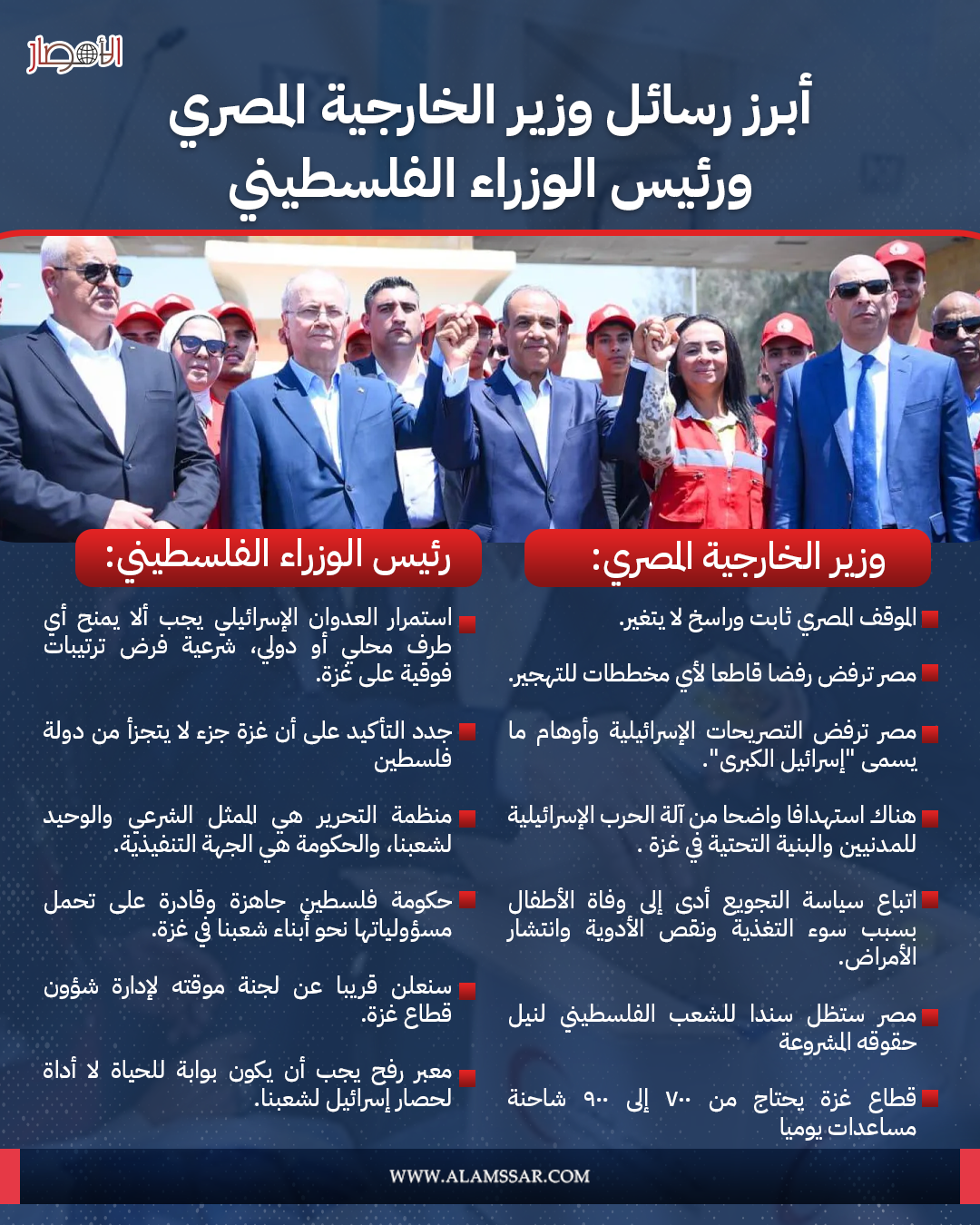 الأمصار

أبرز رسائل وزير الخارجية المصري ورئيس الوزراء الفلسطيني

وزير الخارجية المصري:

الموقف المصري ثابت وراسخ لا يتغير.

مصر ترفض رفضا قاطعا لأي مخططات للتهجير.

مصر ترفض التصريحات الإسرائيلية وأوهام ما يسمى "إسرائيل الكبرى".

هناك استهدافا واضحا من آلة الحرب الإسرائيلية للمدنيين والبنية التحتية في غزة .

اتباع سياسة التجويع أدى إلى وفاة الأطفال بسبب سوء التغذية ونقص الأدوية وانتشار الأمراض.

مصر ستظل سندا للشعب الفلسطيني لنيل حقوقه المشروعة

قطاع غزة يحتاج من ٧٠٠ إلى ٩٠٠ شاحنة مساعدات يوميا

رئيس الوزراء الفلسطيني:

استمرار العدوان الإسرائيلي يجب ألا يمنح أي طرف محلي أو دولي، شرعية فرض ترتيبات فوقية على غزة.

جدد التأكيد على أن غزة جزء لا يتجزأ من دولة فلسطين

منظمة التحرير هي الممثل الشرعي والوحيد لشعبنا، والحكومة هي الجهة التنفيذية.

حكومة فلسطين جاهزة وقادرة على تحمل مسؤولياتها نحو أبناء شعبنا في غزة.

سنعلن قريبا عن لجنة موقته لإدارة شؤون قطاع غزة.

معبر رفح يجب أن يكون بوابة للحياة لا أداة لحصار إسرائيل لشعبنا.

WWW.ALAMSSAR.COM